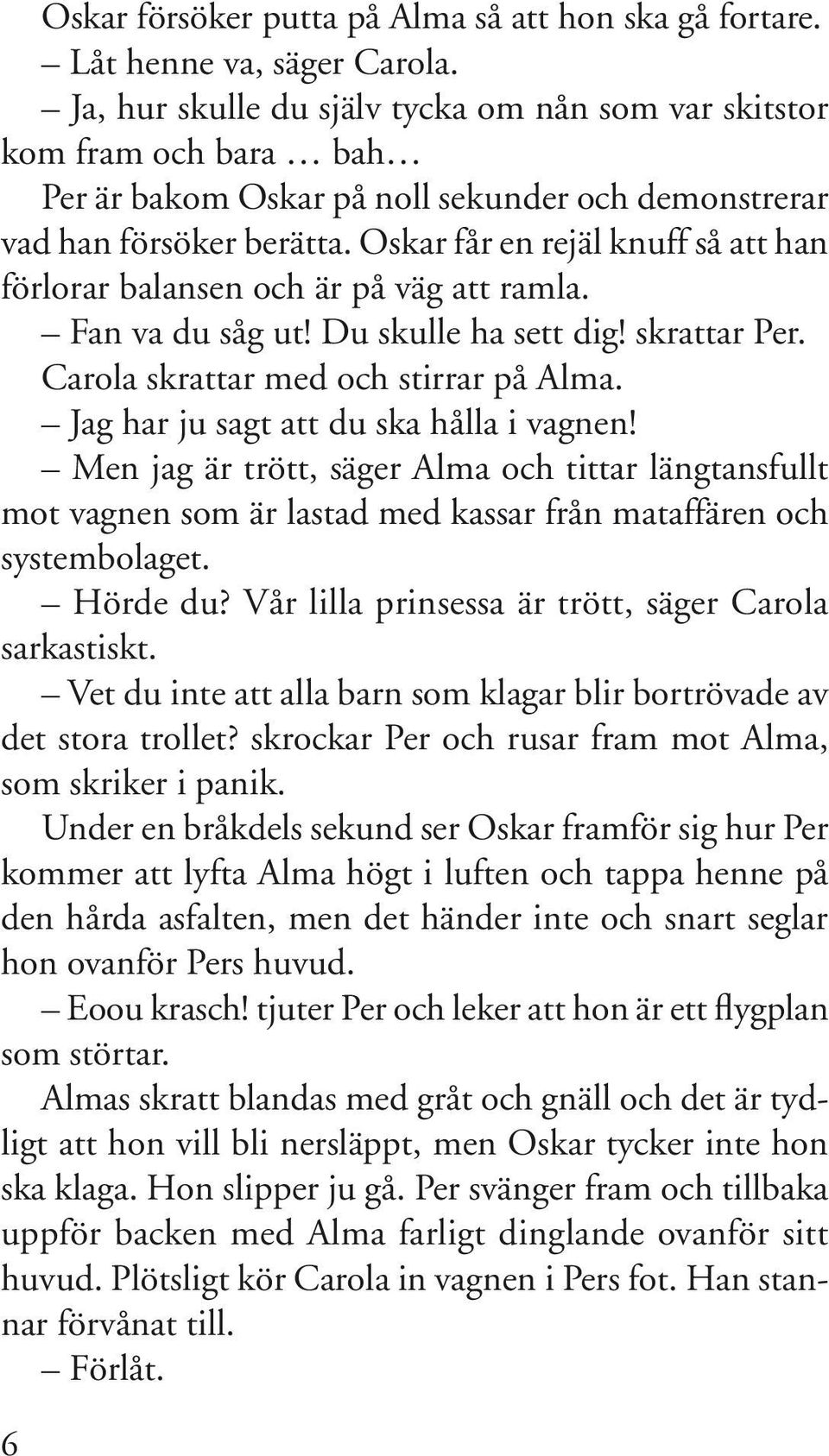 Oskar försöker putta på Alma så att hon ska gå fortare.

– Låt henne va, säger Carola.

– Ja, hur skulle du själv tycka om nån som var skitstor kom fram och bara … bah…

Per är bakom Oskar på noll sekunder och demonstrerar vad han försöker berätta. Oskar får en rejäl knuff så att han förlorar balansen och är på väg att ramla.

– Fan va du såg ut! Du skulle ha sett dig! skrattar Per.

Carola skrattar med och stirrar på Alma.

– Jag har ju sagt att du ska hålla i vagnen!

– Men jag är trött, säger Alma och tittar längtansfullt mot vagnen som är lastad med kassar från mataffären och systembolaget.

– Hörde du? Vår lilla prinsessa är trött, säger Carola sarkastiskt.

– Vet du inte att alla barn som klagar blir bortrövade av det stora trollet? skrockar Per och rusar fram mot Alma, som skriker i panik.

Under en bråkdels sekund ser Oskar framför sig hur Per kommer att lyfta Alma högt i luften och tappa henne på den hårda asfalten, men det händer inte och snart seglar hon ovanför Pers huvud.

– Eoou krasch! tjuter Per och leker att hon är ett flygplan som störtar.

Almas skratt blandas med gråt och gnäll och det är tydligt att hon vill bli nersläppt, men Oskar tycker inte hon ska klaga. Hon slipper ju gå. Per svänger fram och tillbaka uppför backen med Alma farligt dinglande ovanför sitt huvud. Plötsligt kör Carola in vagnen i Pers fot. Han stannar förvånat till.

– Förlåt.

6